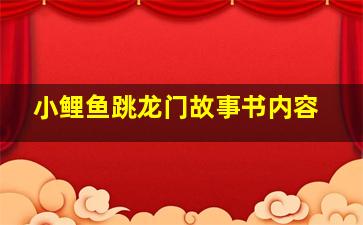 小鲤鱼跳龙门故事书内容